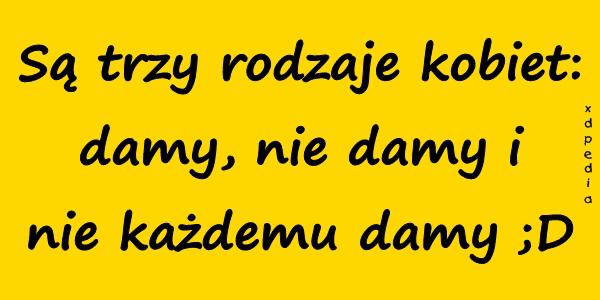 Są trzy rodzaje kobiet: damy, nie damy i nie każdemu damy ;D

xdpedia